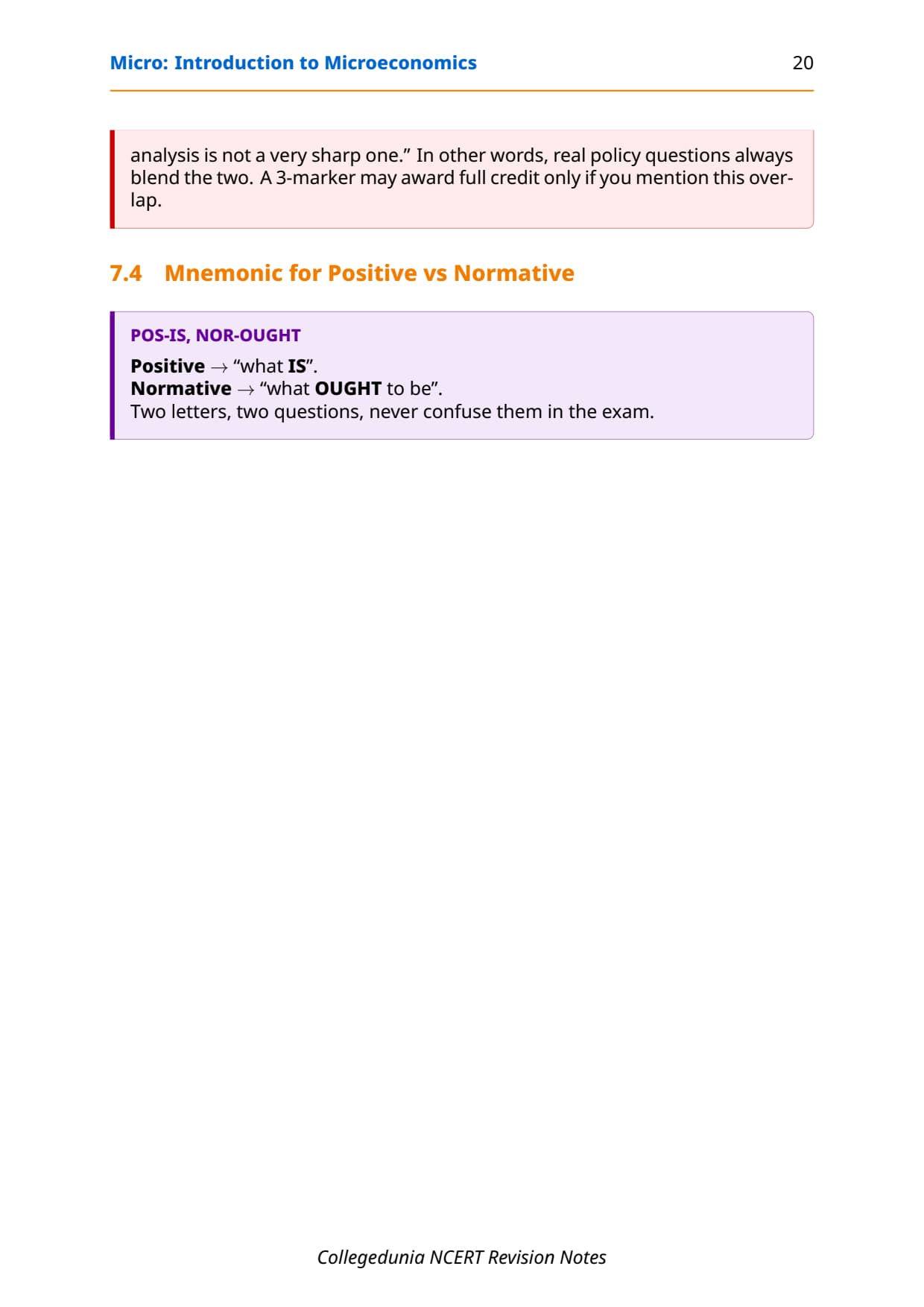 Micro: Introduction to Microeconomics 20

analysis is not a very sharp one." In other words, real policy questions always blend the two. A 3-marker may award full credit only if you mention this overlap.

7.4 Mnemonic for Positive vs Normative

POS-IS, NOR-OUGHT

Positive → "what IS".
Normative → "what OUGHT to be".
Two letters, two questions, never confuse them in the exam.

Collegedunia NCERT Revision Notes